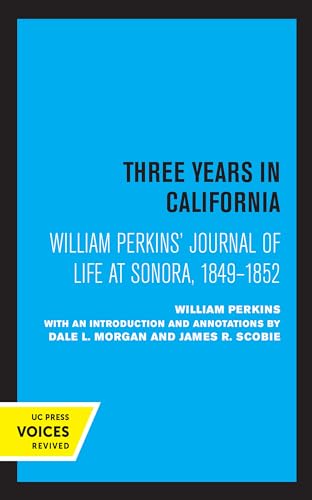 THREE YEARS IN CALIFORNIA

WILLIAM PERKINS' JOURNAL OF LIFE AT SONORA, 1849–1852

WILLIAM PERKINS
WITH AN INTRODUCTION AND ANNOTATIONS BY
DALE L. MORGAN AND JAMES R. SCOBIE

UC PRESS
VOICES
REVIVED